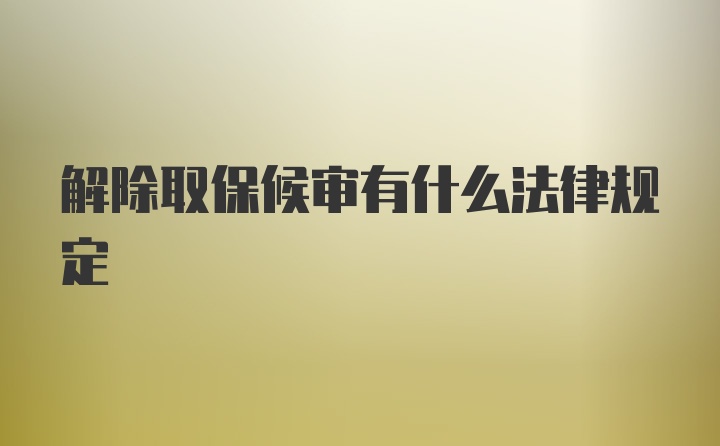 解除取保候审有什么法律规定